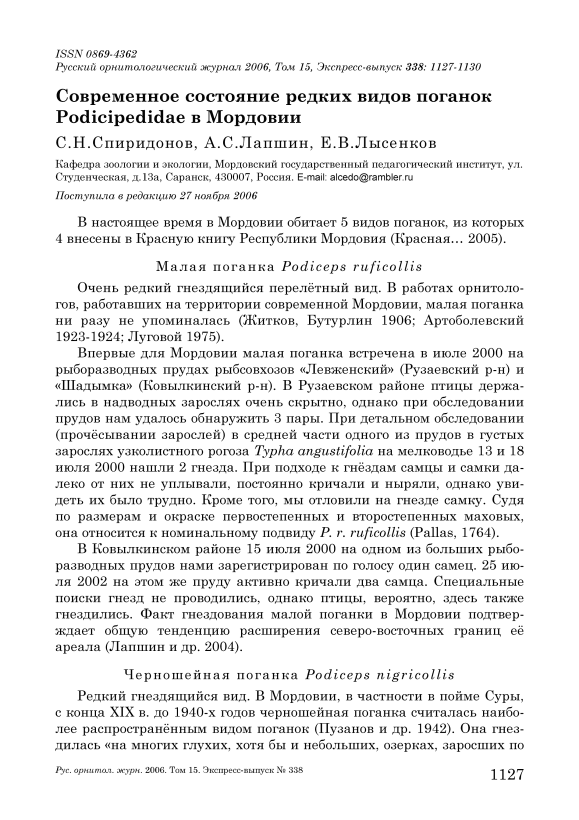 ISSN 0869-4362
Русский орнитологический журнал 2006, Том 15, Экспресс-выпуск 338: 1127-1130

Современное состояние редких видов поганок Podicipedidae в Мордовии

С.Н.Спиридонов, А.С.Лапшин, Е.В.Лысенков

Кафедра зоологии и экологии, Мордовский государственный педагогический институт, ул. Студенческая, д.13а, Саранск, 430007, Россия. E-mail: alcedo@rambler.ru

Поступила в редакцию 27 ноября 2006

В настоящее время в Мордовии обитает 5 видов поганок, из которых 4 внесены в Красную книгу Республики Мордовия (Красная… 2005).

Малая поганка Podiceps ruficollis

Очень редкий гнездящийся перелётный вид. В работах орнитологов, работавших на территории современной Мордовии, малая поганка ни разу не упоминалась (Житков, Бутурлин 1906; Артоболевский 1923-1924; Луговой 1975).

Впервые для Мордовии малая поганка встречена в июле 2000 на рыборазводных прудах рыбсовхозов «Левженский» (Рузаевский р-н) и «Шадымка» (Ковылкинский р-н). В Рузаевском районе птицы держались в надводных зарослях очень скрытно, однако при обследовании прудов нам удалось обнаружить 3 пары. При детальном обследовании (прочёсывании зарослей) в средней части одного из прудов в густых зарослях узколистного рогоза Typha angustifolia на мелководье 13 и 18 июля 2000 нашли 2 гнезда. При подходе к гнёздам самцы и самки далеко от них не уплывали, постоянно кричали и ныряли, однако увидеть их было трудно. Кроме того, мы отловили на гнезде самку. Судя по размерам и окраске первостепенных и второстепенных маховых, она относится к номинальному подвиду P. r. ruficollis (Pallas, 1764).

В Ковылкинском районе 15 июля 2000 на одном из больших рыборазводных прудов нами зарегистрирован по голосу один самец. 25 июля 2002 на этом же пруду активно кричали два самца. Специальные поиски гнезд не проводились, однако птицы, вероятно, здесь также гнездились. Факт гнездования малой поганки в Мордовии подтверждает общую тенденцию расширения северо-восточных границ её ареала (Лапшин и др. 2004).

Черношейная поганка Podiceps nigricollis

Редкий гнездящийся вид. В Мордовии, в частности в пойме Суры, с конца XIX в. до 1940-х годов черношейная поганка считалась наиболее распространённым видом поганок (Пузанов и др. 1942). Она гнездилась «на многих глухих, хотя бы и небольших, озерках, заросших по

Рус. орнитол. журн. 2006. Том 15. Экспресс-выпуск № 338

1127